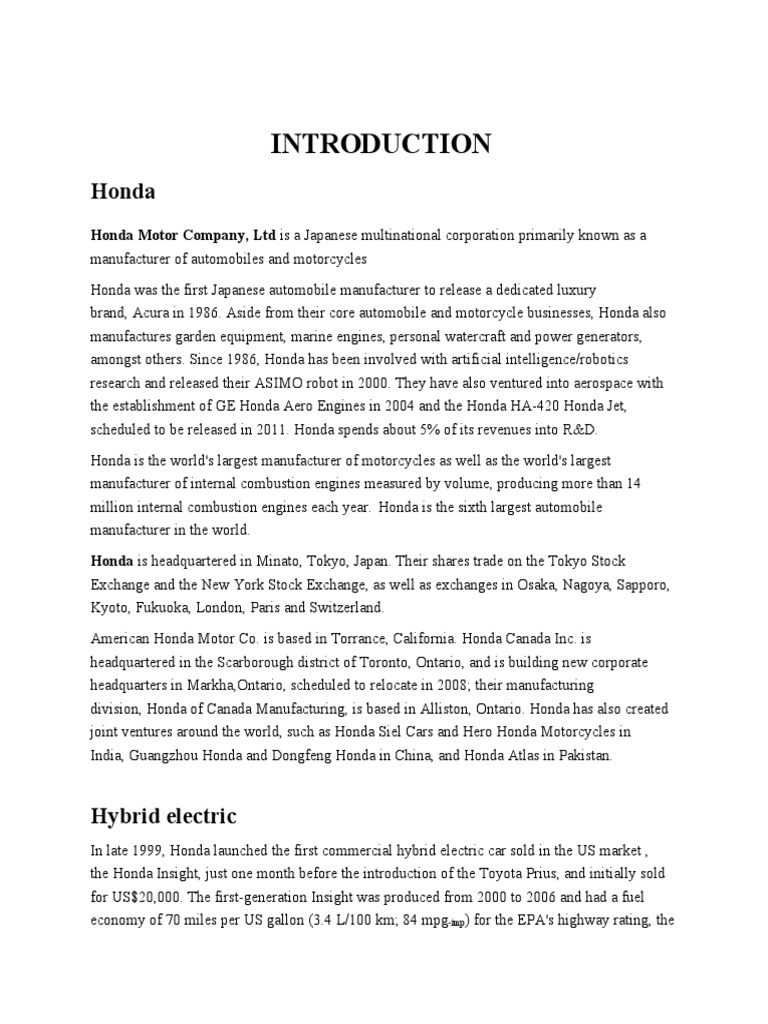 INTRODUCTION

Honda

Honda Motor Company, Ltd is a Japanese multinational corporation primarily known as a manufacturer of automobiles and motorcycles

Honda was the first Japanese automobile manufacturer to release a dedicated luxury brand, Acura in 1986. Aside from their core automobile and motorcycle businesses, Honda also manufactures garden equipment, marine engines, personal watercraft and power generators, amongst others. Since 1986, Honda has been involved with artificial intelligence/robotics research and released their ASIMO robot in 2000. They have also ventured into aerospace with the establishment of GE Honda Aero Engines in 2004 and the Honda HA-420 Honda Jet, scheduled to be released in 2011. Honda spends about 5% of its revenues into R&D.

Honda is the world's largest manufacturer of motorcycles as well as the world's largest manufacturer of internal combustion engines measured by volume, producing more than 14 million internal combustion engines each year. Honda is the sixth largest automobile manufacturer in the world.

Honda is headquartered in Minato, Tokyo, Japan. Their shares trade on the Tokyo Stock Exchange and the New York Stock Exchange, as well as exchanges in Osaka, Nagoya, Sapporo, Kyoto, Fukuoka, London, Paris and Switzerland.

American Honda Motor Co. is based in Torrance, California. Honda Canada Inc. is headquartered in the Scarborough district of Toronto, Ontario, and is building new corporate headquarters in Markha,Ontario, scheduled to relocate in 2008; their manufacturing division, Honda of Canada Manufacturing, is based in Alliston, Ontario. Honda has also created joint ventures around the world, such as Honda Siel Cars and Hero Honda Motorcycles in India, Guangzhou Honda and Dongfeng Honda in China, and Honda Atlas in Pakistan.

Hybrid electric

In late 1999, Honda launched the first commercial hybrid electric car sold in the US market , the Honda Insight, just one month before the introduction of the Toyota Prius, and initially sold for US$20,000. The first-generation Insight was produced from 2000 to 2006 and had a fuel economy of 70 miles per US gallon (3.4 L/100 km; 84 mpg-imp) for the EPA's highway rating, the